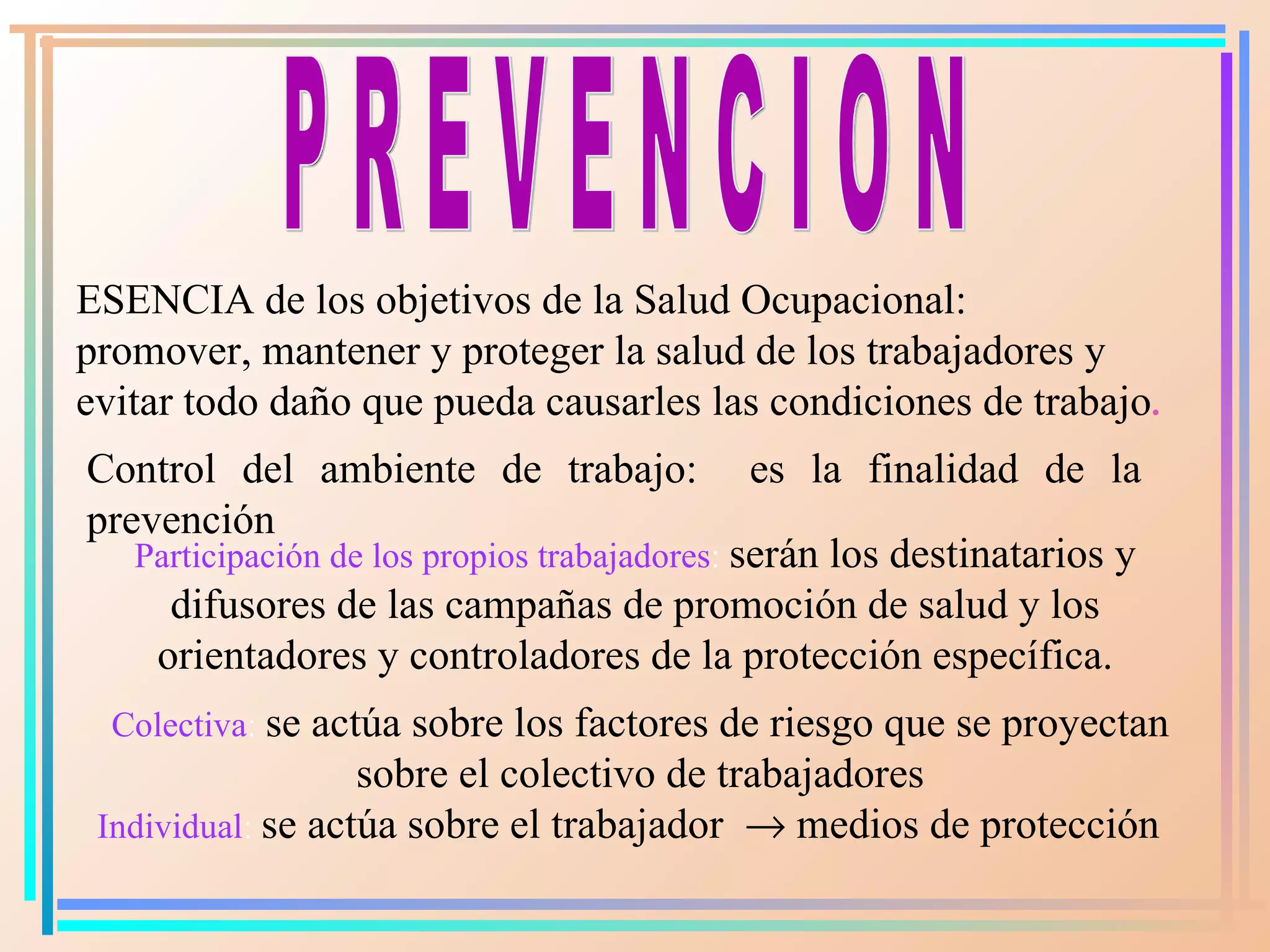 PREVENCION

ESENCIA de los objetivos de la Salud Ocupacional: promover, mantener y proteger la salud de los trabajadores y evitar todo daño que pueda causarles las condiciones de trabajo.

Control del ambiente de trabajo: es la finalidad de la prevención

Participación de los propios trabajadores: serán los destinatarios y difusores de las campañas de promoción de salud y los orientadores y controladores de la protección específica.

Colectiva: se actúa sobre los factores de riesgo que se proyectan sobre el colectivo de trabajadores

Individual: se actúa sobre el trabajador $\rightarrow$ medios de protección